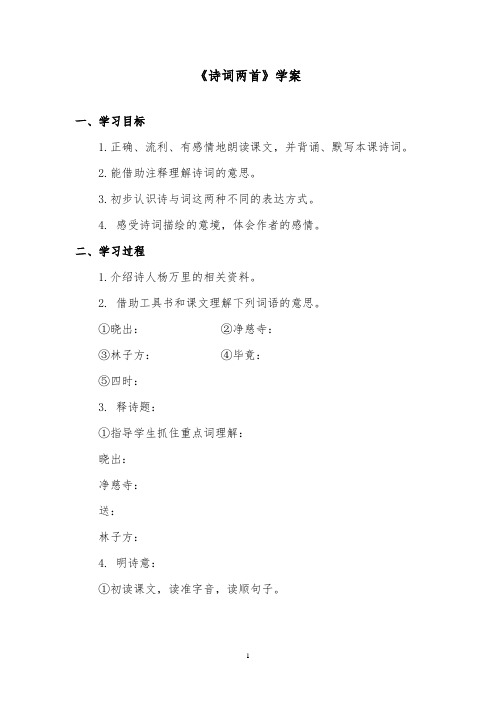 《诗词两首》学案

一、学习目标

1. 正确、流利、有感情地朗读课文，并背诵、默写本课诗词。

2. 能借助注释理解诗词的意思。

3. 初步认识诗与词这两种不同的表达方式。

4. 感受诗词描绘的意境，体会作者的感情。

二、学习过程

1. 介绍诗人杨万里的相关资料。

2. 借助工具书和课文理解下列词语的意思。

①晓出：　　　　　②净慈寺：

③林子方：　　　　④毕竟：

⑤四时：

3. 释诗题：

①指导学生抓住重点词理解：

晓出：

净慈寺：

送：

林子方：

4. 明诗意：

①初读课文，读准字音，读顺句子。

1